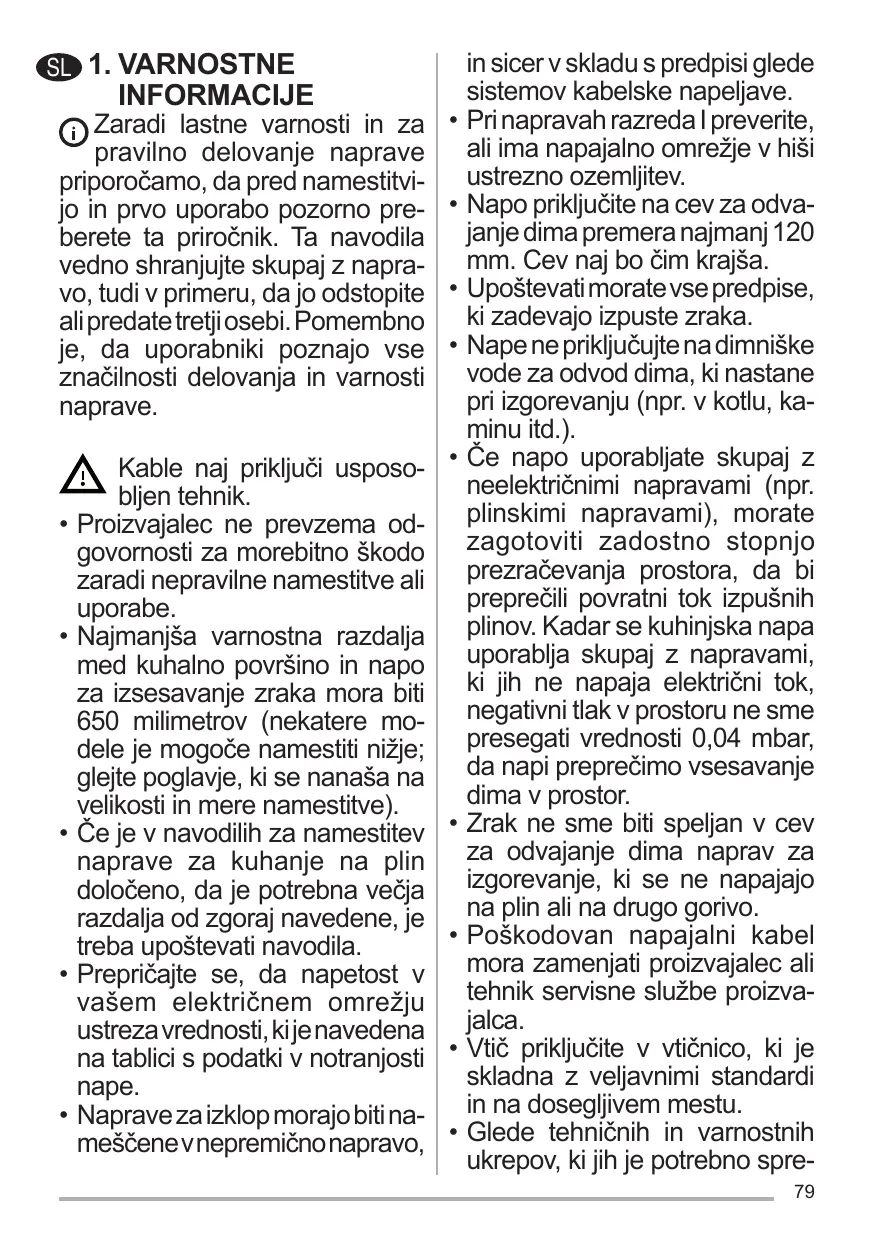 SL 1. VARNOSTNE INFORMACIJE

Zaradi lastne varnosti in za pravilno delovanje naprave priporočamo, da pred namestitvijo in prvo uporabo pozorno preberete ta priročnik. Ta navodila vedno shranjujte skupaj z napravo, tudi v primeru, da jo odstopite ali predate tretji osebi. Pomembno je, da uporabniki poznajo vse značilnosti delovanja in varnosti naprave.

Kable naj priključi usposobljen tehnik.

• Proizvajalec ne prevzema odgovornosti za morebitno škodo zaradi nepravilne namestitve ali uporabe.
• Najmanjša varnostna razdalja med kuhalno površino in napo za izsesavanje zraka mora biti 650 milimetrov (nekatere modele je mogoče namestiti nižje; glejte poglavje, ki se nanaša na velikosti in mere namestitve).
• Če je v navodilih za namestitev naprave za kuhanje na plin določeno, da je potrebna večja razdalja od zgoraj navedene, je treba upoštevati navodila.
• Prepričajte se, da napetost v vašem električnem omrežju ustreza vrednosti, ki je navedena na tablici s podatki v notranjosti nape.
• Naprave za izklop morajo biti nameščene v nepremično napravo, in sicer v skladu s predpisi glede sistemov kabelske napeljave.
• Pri napravah razreda I preverite, ali ima napajalno omrežje v hiši ustrezno ozemljitev.
• Napo priključite na cev za odvajanje dima premera najmanj 120 mm. Cev naj bo čim krajša.
• Upoštevati morate vse predpise, ki zadevajo izpuste zraka.
• Nape ne priključujte na dimniške vode za odvod dima, ki nastane pri izgorevanju (npr. v kotlu, kaminu itd.).
• Če napo uporabljate skupaj z neelektričnimi napravami (npr. plinskimi napravami), morate zagotoviti zadostno stopnjo prezračevanja prostora, da bi preprečili povratni tok izpušnih plinov. Kadar se kuhinjska napa uporablja skupaj z napravami, ki jih ne napaja električni tok, negativni tlak v prostoru ne sme presegati vrednosti 0,04 mbar, da napi preprečimo vsesavanje dima v prostor.
• Zrak ne sme biti speljan v cev za odvajanje dima naprav za izgorevanje, ki se ne napajajo na plin ali na drugo gorivo.
• Poškodovan napajalni kabel mora zamenjati proizvajalec ali tehnik servisne službe proizvajalca.
• Vtič priključite v vtičnico, ki je skladna z veljavnimi standardi in na dosegljivem mestu.
• Glede tehničnih in varnostnih ukrepov, ki jih je potrebno spre-

79